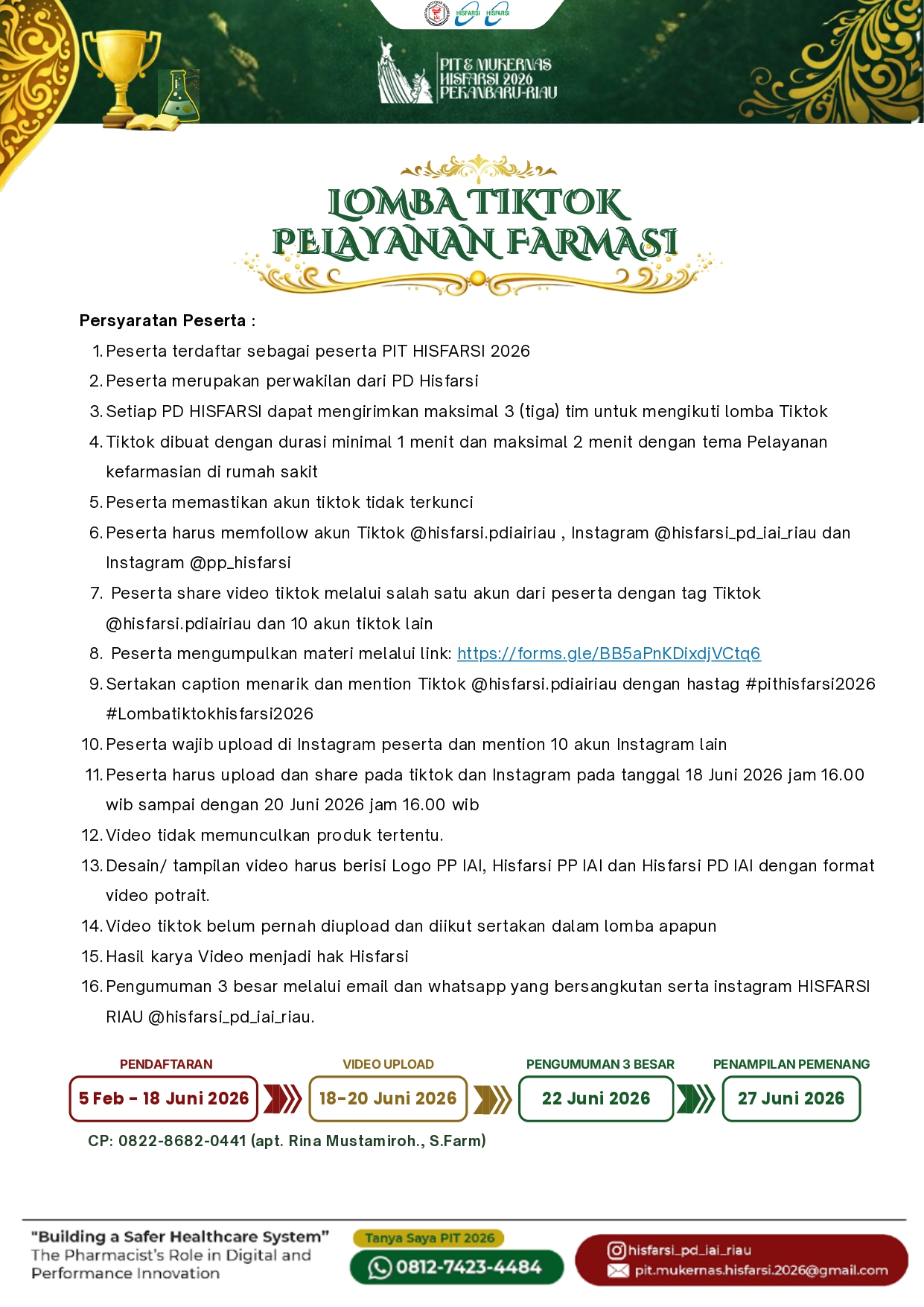 HISFARSI HISFARSI

PIT & MUKERNAS HISFARSI 2026 PEKANBARU-RIAU

LOMBA TIKTOK PELAYANAN FARMASI

Persyaratan Peserta :

1. Peserta terdaftar sebagai peserta PIT HISFARSI 2026
2. Peserta merupakan perwakilan dari PD Hisfarsi
3. Setiap PD HISFARSI dapat mengirimkan maksimal 3 (tiga) tim untuk mengikuti lomba Tiktok
4. Tiktok dibuat dengan durasi minimal 1 menit dan maksimal 2 menit dengan tema Pelayanan kefarmasian di rumah sakit
5. Peserta memastikan akun tiktok tidak terkunci
6. Peserta harus memfollow akun Tiktok @hisfarsi.pdiairiau , Instagram @hisfarsi_pd_iai_riau dan Instagram @pp_hisfarsi
7. Peserta share video tiktok melalui salah satu akun dari peserta dengan tag Tiktok @hisfarsi.pdiairiau dan 10 akun tiktok lain
8. Peserta mengumpulkan materi melalui link: https://forms.gle/BB5aPnKDixdjVCtq6
9. Sertakan caption menarik dan mention Tiktok @hisfarsi.pdiairiau dengan hastag #pithisfarsi2026 #Lombatiktokhisfarsi2026
10. Peserta wajib upload di Instagram peserta dan mention 10 akun Instagram lain
11. Peserta harus upload dan share pada tiktok dan Instagram pada tanggal 18 Juni 2026 jam 16.00 wib sampai dengan 20 Juni 2026 jam 16.00 wib
12. Video tidak memunculkan produk tertentu.
13. Desain/ tampilan video harus berisi Logo PP IAI, Hisfarsi PP IAI dan Hisfarsi PD IAI dengan format video potrait.
14. Video tiktok belum pernah diupload dan diikut sertakan dalam lomba apapun
15. Hasil karya Video menjadi hak Hisfarsi
16. Pengumuman 3 besar melalui email dan whatsapp yang bersangkutan serta instagram HISFARSI RIAU @hisfarsi_pd_iai_riau.

PENDAFTARAN
5 Feb - 18 Juni 2026

VIDEO UPLOAD
18-20 Juni 2026

PENGUMUMAN 3 BESAR
22 Juni 2026

PENAMPILAN PEMENANG
27 Juni 2026

CP: 0822-8682-0441 (apt. Rina Mustamiroh., S.Farm)

"Building a Safer Healthcare System"
The Pharmacist's Role in Digital and Performance Innovation

Tanya Saya PIT 2026
0812-7423-4484

hisfarsi_pd_iai_riau
pit.mukernas.hisfarsi.2026@gmail.com